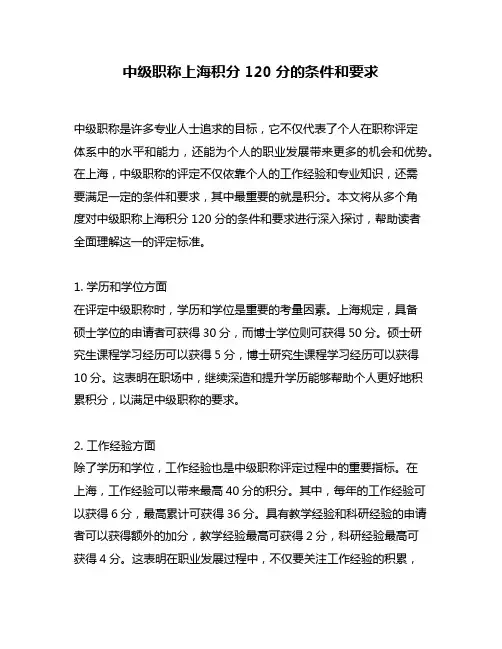 中级职称上海积分 120 分的条件和要求

中级职称是许多专业人士追求的目标，它不仅代表了个人在职称评定体系中的水平和能力，还能为个人的职业发展带来更多的机会和优势。在上海，中级职称的评定不仅依靠个人的工作经验和专业知识，还需要满足一定的条件和要求，其中最重要的就是积分。本文将从多个角度对中级职称上海积分 120 分的条件和要求进行深入探讨，帮助读者全面理解这一的评定标准。

1. 学历和学位方面
在评定中级职称时，学历和学位是重要的考量因素。上海规定，具备硕士学位的申请者可获得 30 分，而博士学位则可获得 50 分。硕士研究生课程学习经历可以获得 5 分，博士研究生课程学习经历可以获得 10 分。这表明在职场中，继续深造和提升学历能够帮助个人更好地积累积分，以满足中级职称的要求。

2. 工作经验方面
除了学历和学位，工作经验也是中级职称评定过程中的重要指标。在上海，工作经验可以带来最高 40 分的积分。其中，每年的工作经验可以获得 6 分，最高累计可获得 36 分。具有教学经验和科研经验的申请者可以获得额外的加分，教学经验最高可获得 2 分，科研经验最高可获得 4 分。这表明在职业发展过程中，不仅要关注工作经验的积累，